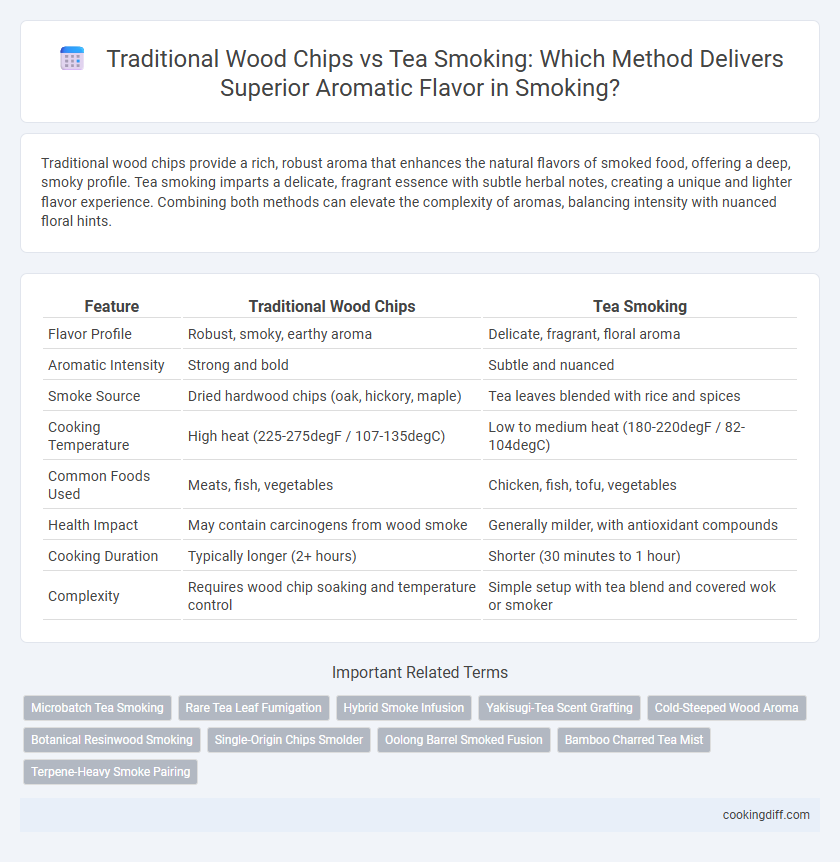 Traditional Wood Chips vs Tea Smoking: Which Method Delivers Superior Aromatic Flavor in Smoking?

Traditional wood chips provide a rich, robust aroma that enhances the natural flavors of smoked food, offering a deep, smoky profile. Tea smoking imparts a delicate, fragrant essence with subtle herbal notes, creating a unique and lighter flavor experience. Combining both methods can elevate the complexity of aromas, balancing intensity with nuanced floral hints.

| Feature | Traditional Wood Chips | Tea Smoking |
|---|---|---|
| Flavor Profile | Robust, smoky, earthy aroma | Delicate, fragrant, floral aroma |
| Aromatic Intensity | Strong and bold | Subtle and nuanced |
| Smoke Source | Dried hardwood chips (oak, hickory, maple) | Tea leaves blended with rice and spices |
| Cooking Temperature | High heat (225-275degF / 107-135degC) | Low to medium heat (180-220degF / 82-104degC) |
| Common Foods Used | Meats, fish, vegetables | Chicken, fish, tofu, vegetables |
| Health Impact | May contain carcinogens from wood smoke | Generally milder, with antioxidant compounds |
| Cooking Duration | Typically longer (2+ hours) | Shorter (30 minutes to 1 hour) |
| Complexity | Requires wood chip soaking and temperature control | Simple setup with tea blend and covered wok or smoker |

Important Related Terms

Microbatch Tea Smoking
Rare Tea Leaf Fumigation
Hybrid Smoke Infusion
Yakisugi-Tea Scent Grafting
Cold-Steeped Wood Aroma
Botanical Resinwood Smoking
Single-Origin Chips Smolder
Oolong Barrel Smoked Fusion
Bamboo Charred Tea Mist
Terpene-Heavy Smoke Pairing

cookingdiff.com